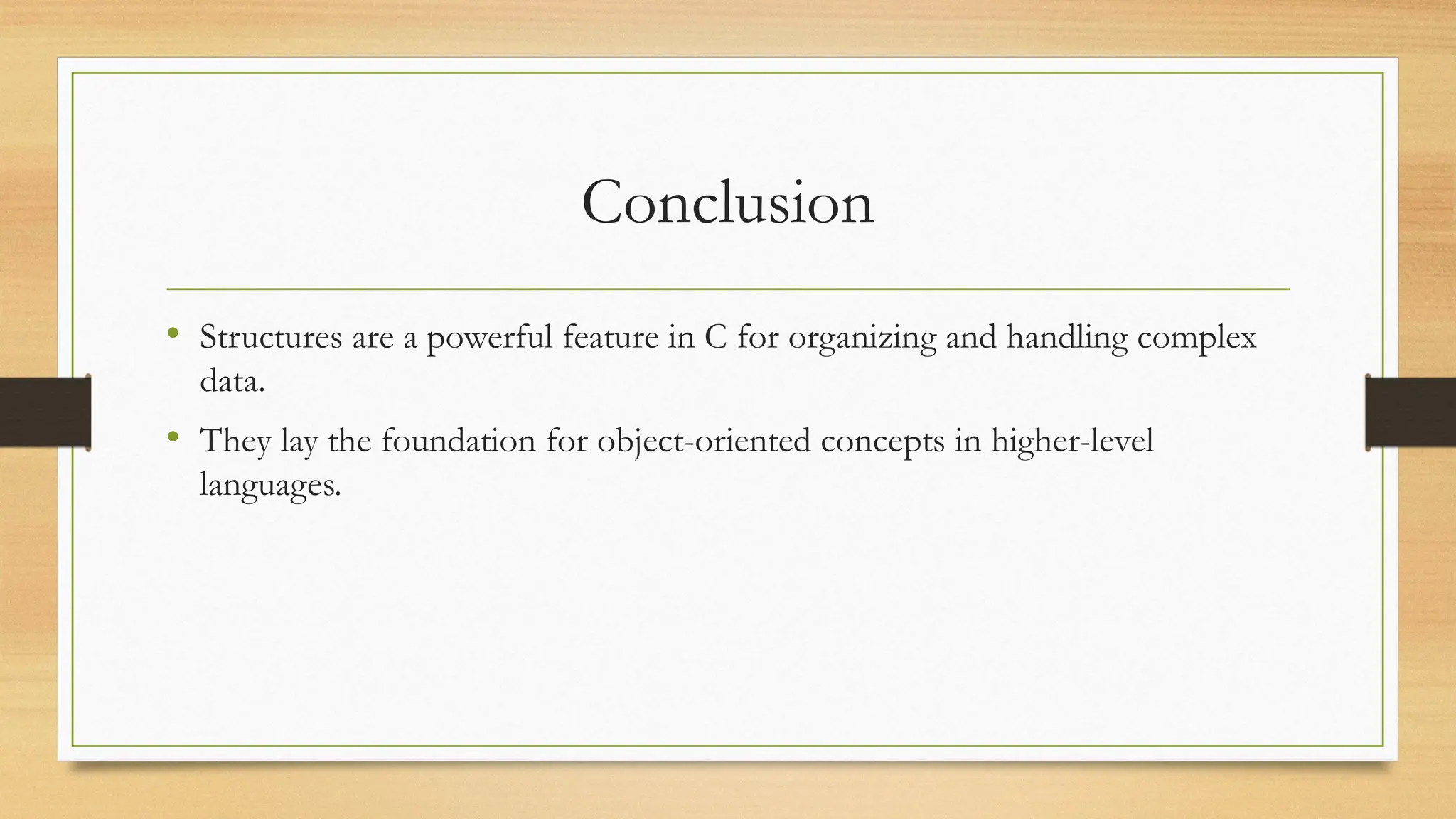 Conclusion

• Structures are a powerful feature in C for organizing and handling complex data.

• They lay the foundation for object-oriented concepts in higher-level languages.